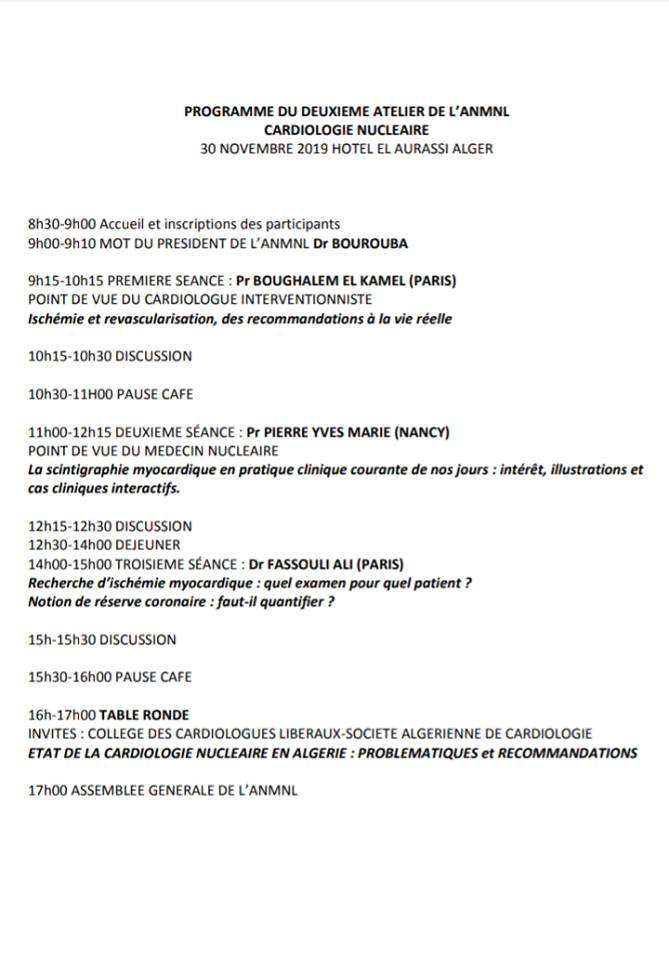 PROGRAMME DU DEUXIEME ATELIER DE L'ANMNL
CARDIOLOGIE NUCLEAIRE
30 NOVEMBRE 2019 HOTEL EL AURASSI ALGER

8h30-9h00 Accueil et inscriptions des participants
9h00-9h10 MOT DU PRESIDENT DE L'ANMNL Dr BOUROUBA

9h15-10h15 PREMIERE SEANCE : Pr BOUGHALEM EL KAMEL (PARIS)
POINT DE VUE DU CARDIOLOGUE INTERVENTIONNISTE
Ischémie et revascularisation, des recommandations à la vie réelle

10h15-10h30 DISCUSSION

10h30-11H00 PAUSE CAFE

11h00-12h15 DEUXIEME SÉANCE : Pr PIERRE YVES MARIE (NANCY)
POINT DE VUE DU MEDECIN NUCLEAIRE
La scintigraphie myocardique en pratique clinique courante de nos jours : intérêt, illustrations et cas cliniques interactifs.

12h15-12h30 DISCUSSION
12h30-14h00 DEJEUNER
14h00-15h00 TROISIEME SÉANCE : Dr FASSOULI ALI (PARIS)
Recherche d'ischémie myocardique : quel examen pour quel patient ?
Notion de réserve coronaire : faut-il quantifier ?

15h-15h30 DISCUSSION

15h30-16h00 PAUSE CAFE

16h-17h00 TABLE RONDE
INVITES : COLLEGE DES CARDIOLOGUES LIBERAUX-SOCIETE ALGERIENNE DE CARDIOLOGIE
ETAT DE LA CARDIOLOGIE NUCLEAIRE EN ALGERIE : PROBLEMATIQUES et RECOMMANDATIONS

17h00 ASSEMBLEE GENERALE DE L'ANMNL